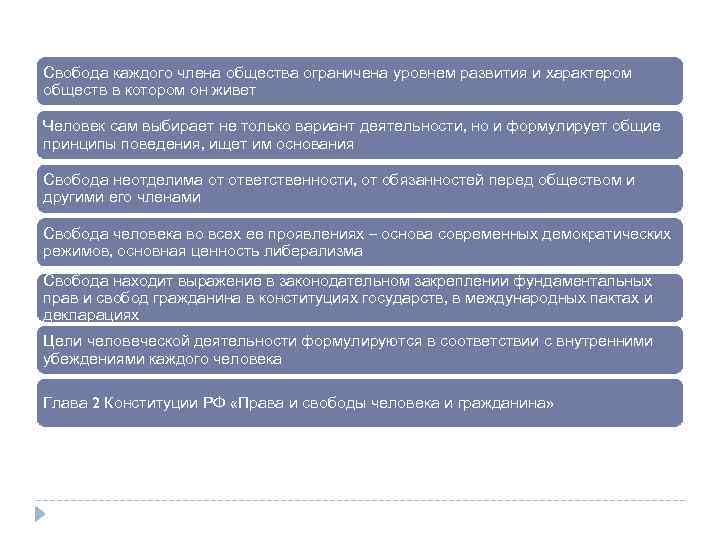 Свобода каждого члена общества ограничена уровнем развития и характером обществ в котором он живет

Человек сам выбирает не только вариант деятельности, но и формулирует общие принципы поведения, ищет им основания

Свобода неотделима от ответственности, от обязанностей перед обществом и другими его членами

Свобода человека во всех ее проявлениях – основа современных демократических режимов, основная ценность либерализма

Свобода находит выражение в законодательном закреплении фундаментальных прав и свобод гражданина в конституциях государств, в международных пактах и декларациях

Цели человеческой деятельности формулируются в соответствии с внутренними убеждениями каждого человека

Глава 2 Конституции РФ «Права и свободы человека и гражданина»